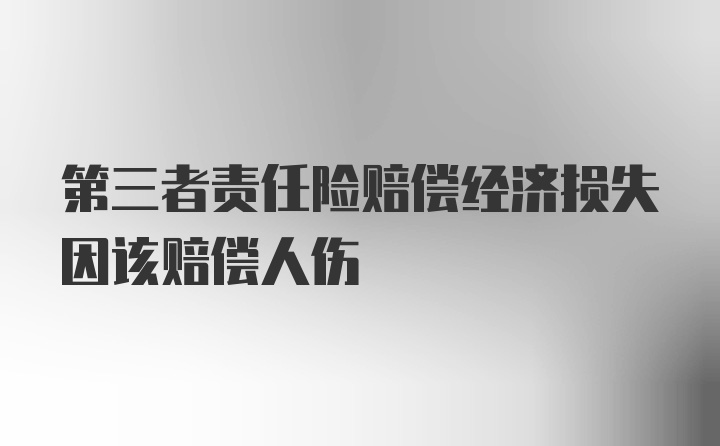 第三者责任险赔偿经济损失因该赔偿人伤